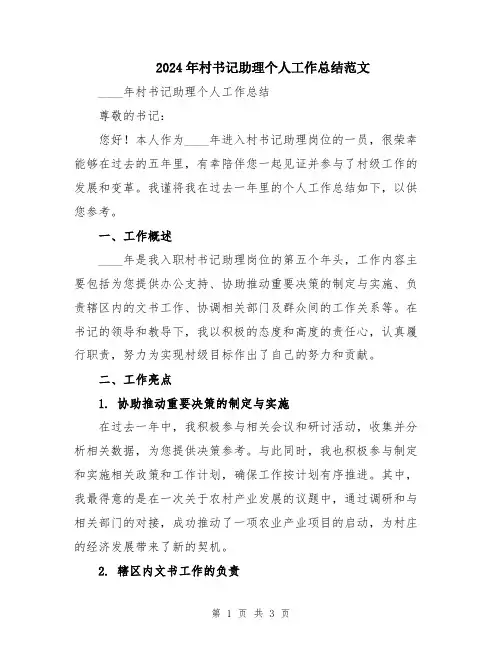 2024年村书记助理个人工作总结范文

____年村书记助理个人工作总结

尊敬的书记：

您好！本人作为____年进入村书记助理岗位的一员，很荣幸能够在过去的五年里，有幸陪伴您一起见证并参与了村级工作的发展和变革。我谨将我在过去一年里的个人工作总结如下，以供您参考。

一、工作概述

____年是我入职村书记助理岗位的第五个年头，工作内容主要包括为您提供办公支持、协助推动重要决策的制定与实施、负责辖区内的文书工作、协调相关部门及群众间的工作关系等。在书记的领导和教导下，我以积极的态度和高度的责任心，认真履行职责，努力为实现村级目标作出了自己的努力和贡献。

二、工作亮点

1. 协助推动重要决策的制定与实施

在过去一年中，我积极参与相关会议和研讨活动，收集并分析相关数据，为您提供决策参考。与此同时，我也积极参与制定和实施相关政策和工作计划，确保工作按计划有序推进。其中，我最得意的是在一次关于农村产业发展的议题中，通过调研和与相关部门的对接，成功推动了一项农业产业项目的启动，为村庄的经济发展带来了新的契机。

2. 辖区内文书工作的负责

第 1 页 共 3 页